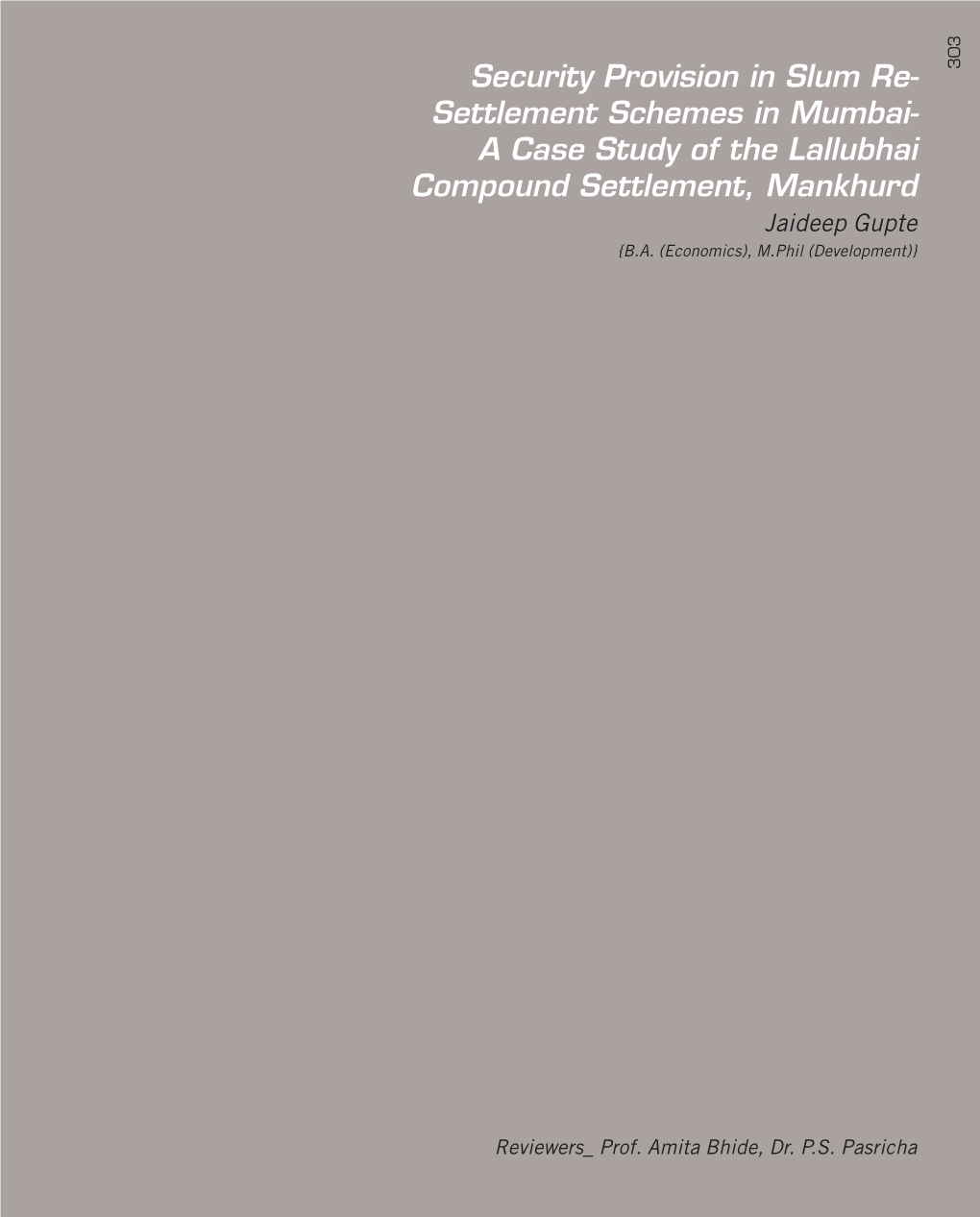 303

Security Provision in Slum Re-Settlement Schemes in Mumbai- A Case Study of the Lallubhai Compound Settlement, Mankhurd

Jaideep Gupte

{B.A. (Economics), M.Phil (Development)}

Reviewers_ Prof. Amita Bhide, Dr. P.S. Pasricha